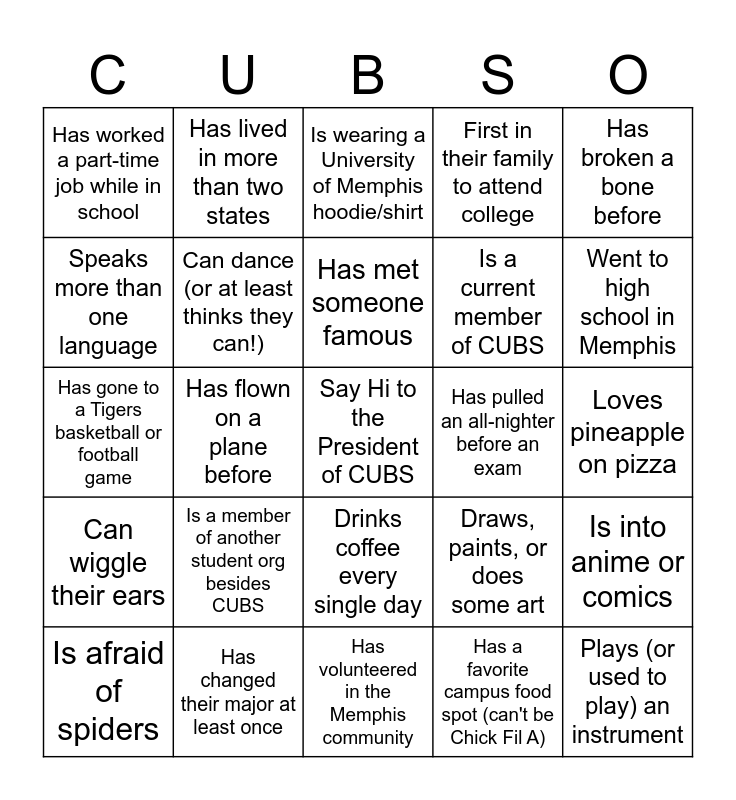 | C | U | B | S | O |
|---|---|---|---|---|
| Has worked a part-time job while in school | Has lived in more than two states | Is wearing a University of Memphis hoodie/shirt | First in their family to attend college | Has broken a bone before |
| Speaks more than one language | Can dance (or at least thinks they can!) | Has met someone famous | Is a current member of CUBS | Went to high school in Memphis |
| Has gone to a Tigers basketball or football game | Has flown on a plane before | Say Hi to the President of CUBS | Has pulled an all-nighter before an exam | Loves pineapple on pizza |
| Can wiggle their ears | Is a member of another student org besides CUBS | Drinks coffee every single day | Draws, paints, or does some art | Is into anime or comics |
| Is afraid of spiders | Has changed their major at least once | Has volunteered in the Memphis community | Has a favorite campus food spot (can't be Chick Fil A) | Plays (or used to play) an instrument |